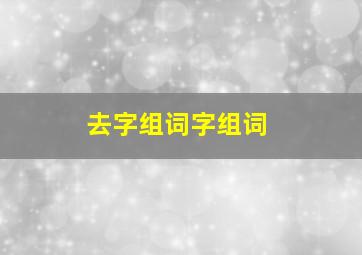 去字组词字组词